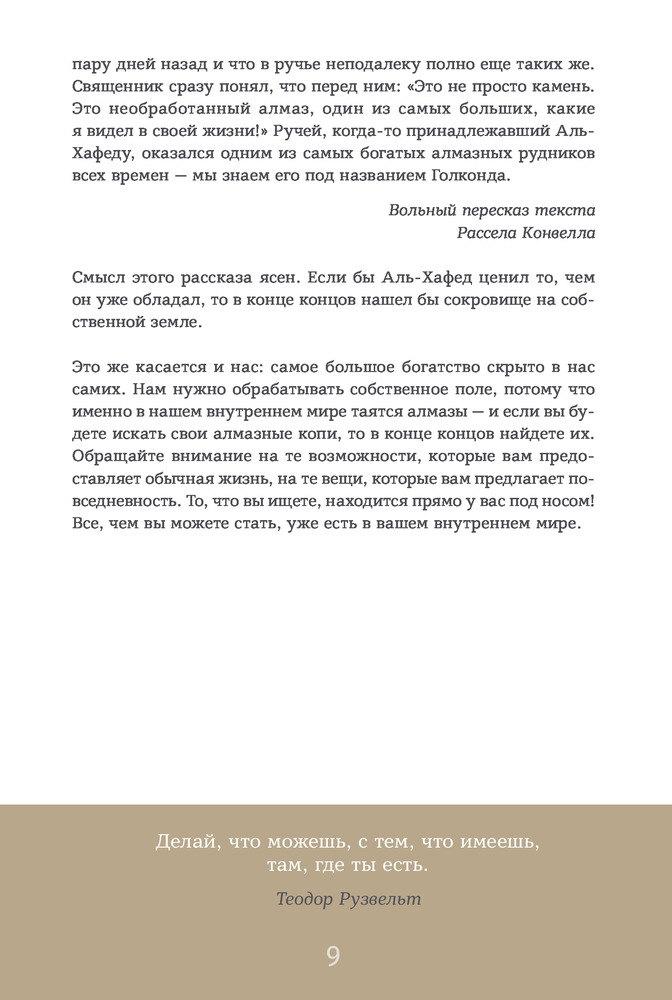 пару дней назад и что в ручье неподалеку полно еще таких же. Священник сразу понял, что перед ним: «Это не просто камень. Это необработанный алмаз, один из самых больших, какие я видел в своей жизни!» Ручей, когда-то принадлежавший Аль-Хафеду, оказался одним из самых богатых алмазных рудников всех времен — мы знаем его под названием Голконда.

Вольный пересказ текста
Рассела Конвелла

Смысл этого рассказа ясен. Если бы Аль-Хафед ценил то, чем он уже обладал, то в конце концов нашел бы сокровище на собственной земле.

Это же касается и нас: самое большое богатство скрыто в нас самих. Нам нужно обрабатывать собственное поле, потому что именно в нашем внутреннем мире таятся алмазы — и если вы будете искать свои алмазные копи, то в конце концов найдете их. Обращайте внимание на те возможности, которые вам предоставляет обычная жизнь, на те вещи, которые вам предлагает повседневность. То, что вы ищете, находится прямо у вас под носом! Все, чем вы можете стать, уже есть в вашем внутреннем мире.

Делай, что можешь, с тем, что имеешь, там, где ты есть.

Теодор Рузвельт

9